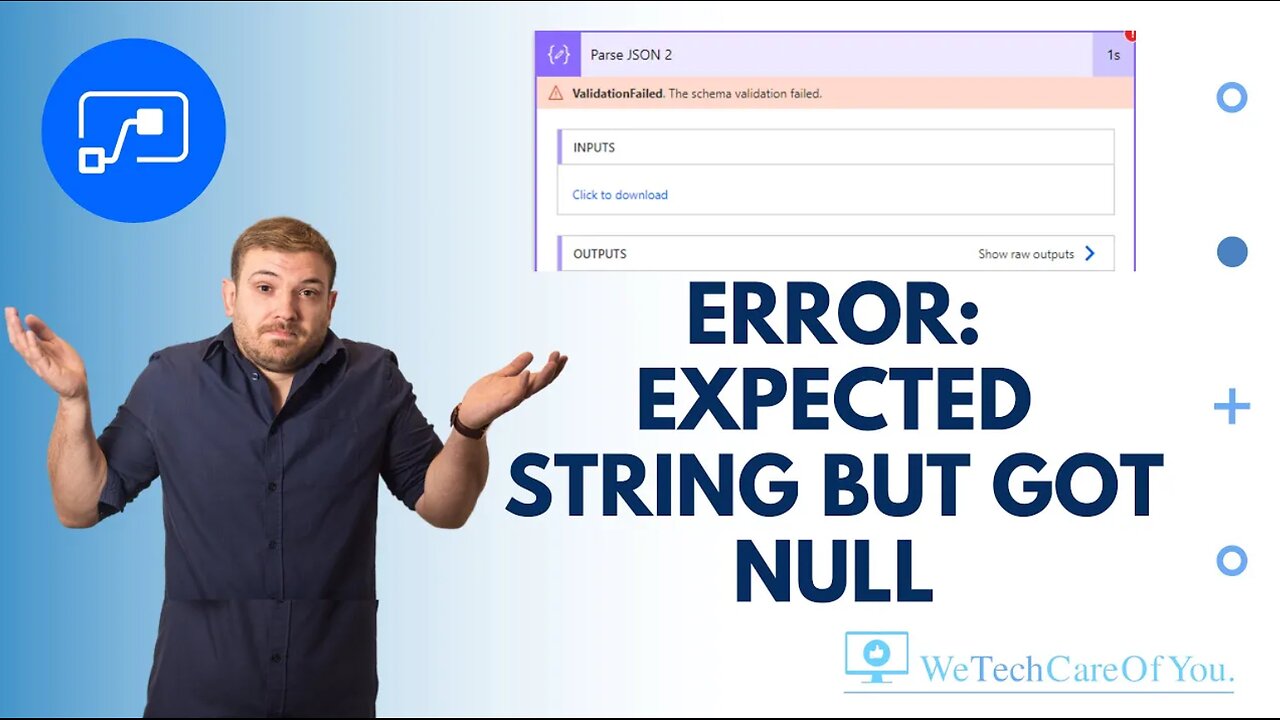 Parse JSON 2
1s
ValidationFailed. The schema validation failed.
INPUTS
Click to download
OUTPUTS
Show raw outputs

ERROR: EXPECTED STRING BUT GOT NULL

WeTechCareOfYou.